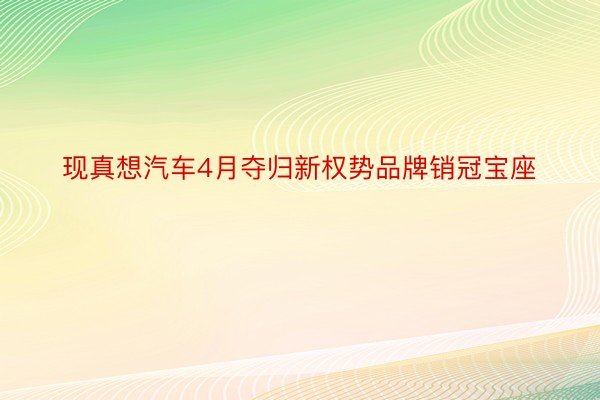 现真想汽车4月夺归新权势品牌销冠宝座